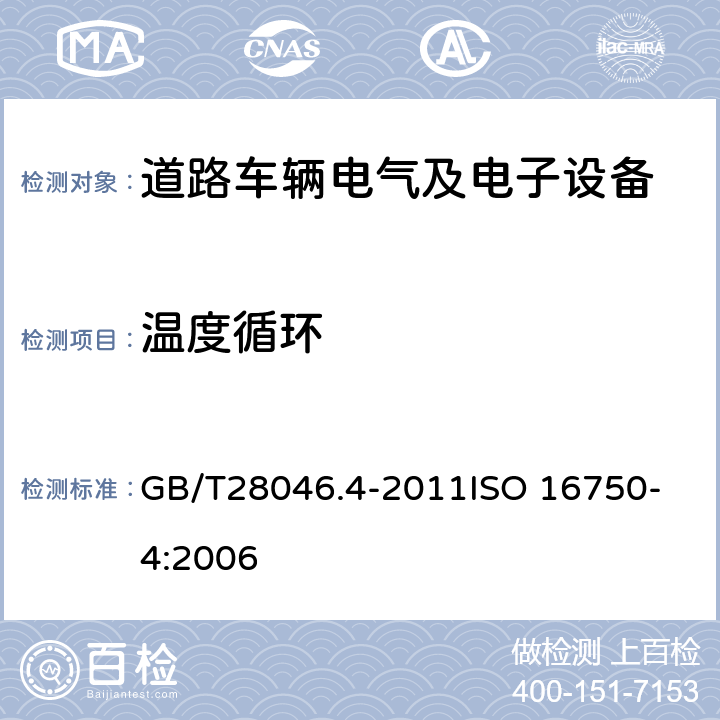 MA CNAS AL ilac-MRA

检测对象： 道路车辆电气及电子设备

检测项目： 温度循环

检测标准： GB/T28046.4-2011ISO 16750-4:2006

百检 Baijiantest.com

做检测 上百检
400-151-7153